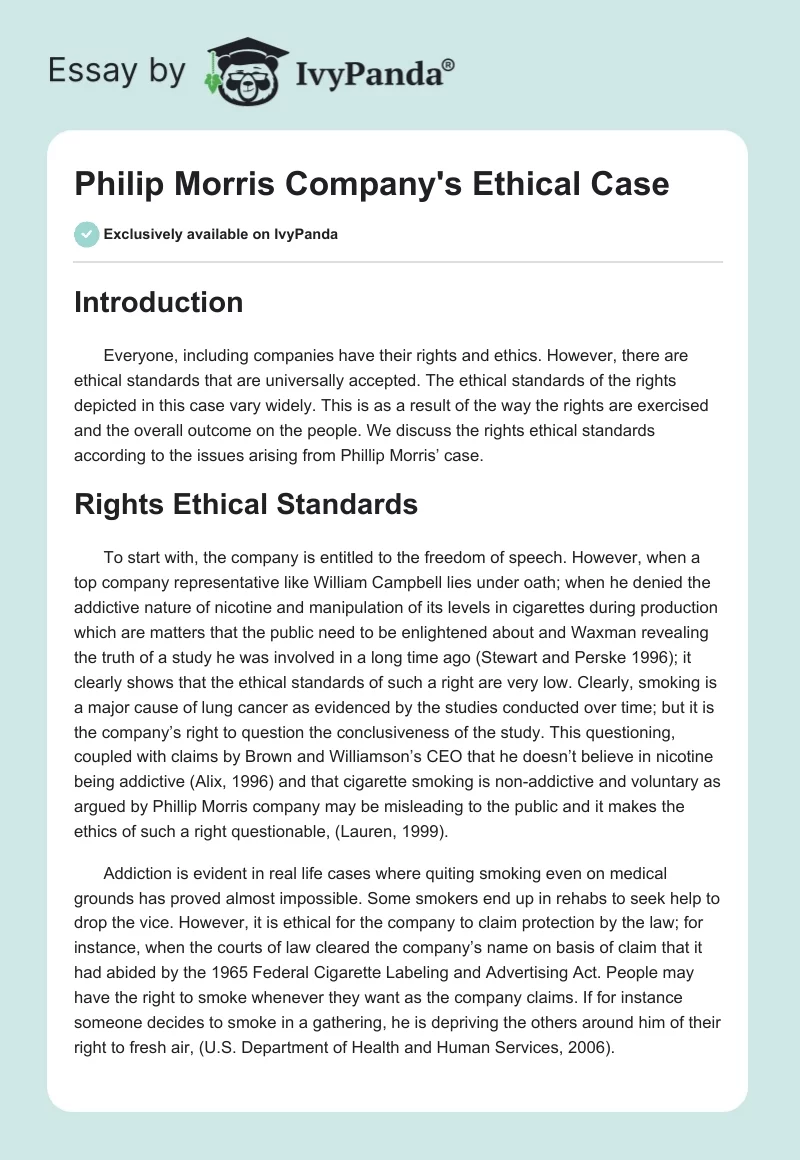 Essay by IvyPanda®

Philip Morris Company's Ethical Case

Exclusively available on IvyPanda

Introduction

Everyone, including companies have their rights and ethics. However, there are ethical standards that are universally accepted. The ethical standards of the rights depicted in this case vary widely. This is as a result of the way the rights are exercised and the overall outcome on the people. We discuss the rights ethical standards according to the issues arising from Phillip Morris' case.

Rights Ethical Standards

To start with, the company is entitled to the freedom of speech. However, when a top company representative like William Campbell lies under oath; when he denied the addictive nature of nicotine and manipulation of its levels in cigarettes during production which are matters that the public need to be enlightened about and Waxman revealing the truth of a study he was involved in a long time ago (Stewart and Perske 1996); it clearly shows that the ethical standards of such a right are very low. Clearly, smoking is a major cause of lung cancer as evidenced by the studies conducted over time; but it is the company's right to question the conclusiveness of the study. This questioning, coupled with claims by Brown and Williamson's CEO that he doesn't believe in nicotine being addictive (Alix, 1996) and that cigarette smoking is non-addictive and voluntary as argued by Phillip Morris company may be misleading to the public and it makes the ethics of such a right questionable, (Lauren, 1999).

Addiction is evident in real life cases where quiting smoking even on medical grounds has proved almost impossible. Some smokers end up in rehabs to seek help to drop the vice. However, it is ethical for the company to claim protection by the law; for instance, when the courts of law cleared the company's name on basis of claim that it had abided by the 1965 Federal Cigarette Labeling and Advertising Act. People may have the right to smoke whenever they want as the company claims. If for instance someone decides to smoke in a gathering, he is depriving the others around him of their right to fresh air, (U.S. Department of Health and Human Services, 2006).